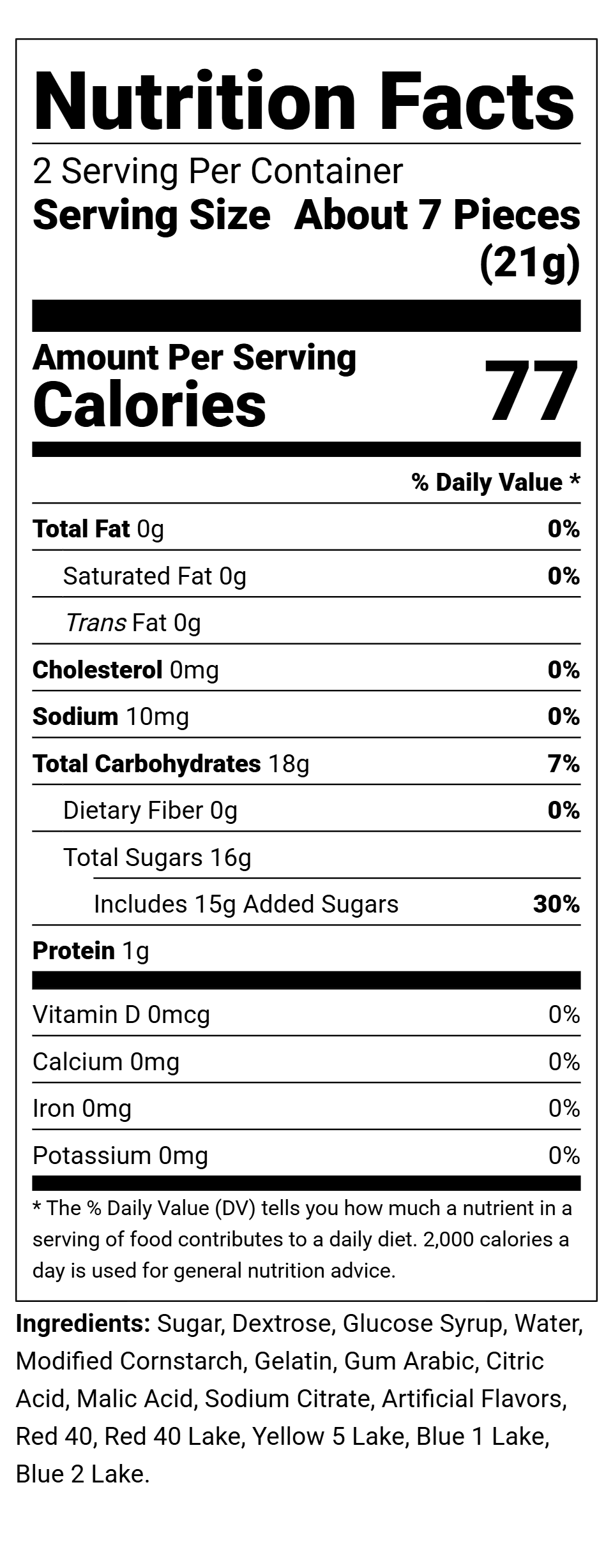 Nutrition Facts

2 Serving Per Container
Serving Size About 7 Pieces (21g)

Amount Per Serving
Calories 77

% Daily Value *

Total Fat 0g 0%
Saturated Fat 0g 0%
Trans Fat 0g
Cholesterol 0mg 0%
Sodium 10mg 0%
Total Carbohydrates 18g 7%
Dietary Fiber 0g 0%
Total Sugars 16g
Includes 15g Added Sugars 30%
Protein 1g

Vitamin D 0mcg 0%
Calcium 0mg 0%
Iron 0mg 0%
Potassium 0mg 0%

* The % Daily Value (DV) tells you how much a nutrient in a serving of food contributes to a daily diet. 2,000 calories a day is used for general nutrition advice.

Ingredients: Sugar, Dextrose, Glucose Syrup, Water, Modified Cornstarch, Gelatin, Gum Arabic, Citric Acid, Malic Acid, Sodium Citrate, Artificial Flavors, Red 40, Red 40 Lake, Yellow 5 Lake, Blue 1 Lake, Blue 2 Lake.